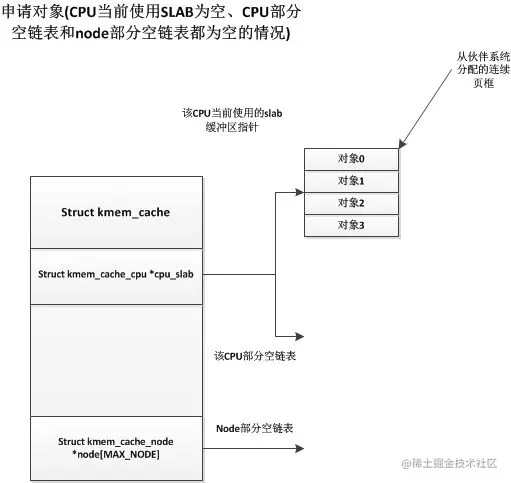 申请对象(CPU当前使用SLAB为空、CPU部分空链表和node部分空链表都为空的情况)

从伙伴系统分配的连续页框

该CPU当前使用的slab缓冲区指针

对象0
对象1
对象2
对象3

Struct kmem_cache

Struct kmem_cache_cpu *cpu_slab

该CPU部分空链表

Node部分空链表

Struct kmem_cache_node *node[MAX_NODE]

@稀土掘金技术社区